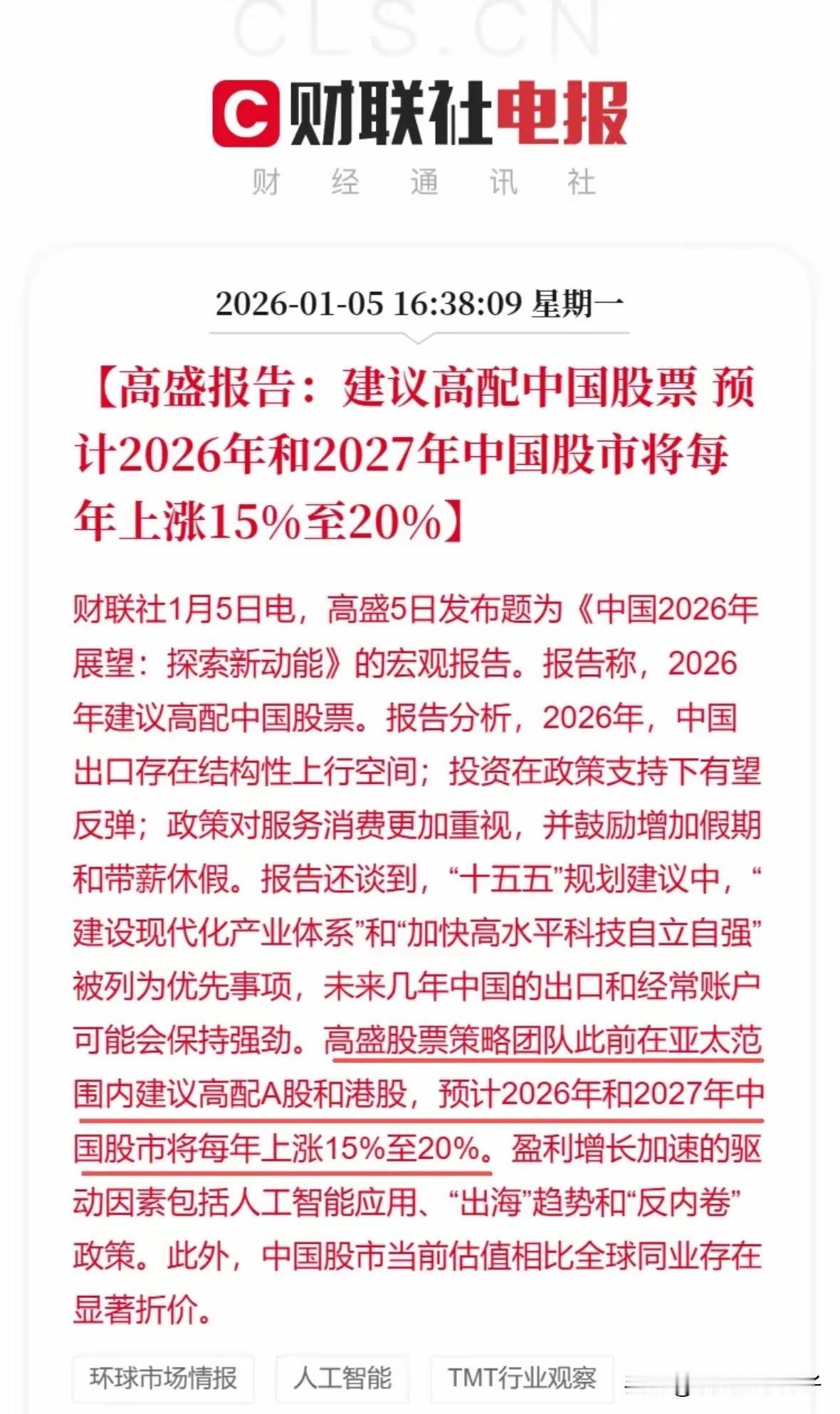 CLS.CN

C 财联社电报

财 经 通 讯 社

2026-01-05 16:38:09 星期一

【高盛报告：建议高配中国股票 预计2026年和2027年中国股市将每年上涨15%至20%】

财联社1月5日电，高盛5日发布题为《中国2026年展望：探索新动能》的宏观报告。报告称，2026年建议高配中国股票。报告分析，2026年，中国出口存在结构性上行空间；投资在政策支持下有望反弹；政策对服务消费更加重视，并鼓励增加假期和带薪休假。报告还谈到，“十五五”规划建议中，“建设现代化产业体系”和“加快高水平科技自立自强”被列为优先事项，未来几年中国的出口和经常账户可能会保持强劲。高盛股票策略团队此前在亚太范围内建议高配A股和港股，预计2026年和2027年中国股市将每年上涨15%至20%。盈利增长加速的驱动因素包括人工智能应用、“出海”趋势和“反内卷”政策。此外，中国股市当前估值相比全球同业存在显著折价。

环球市场情报 人工智能 TMT行业观察